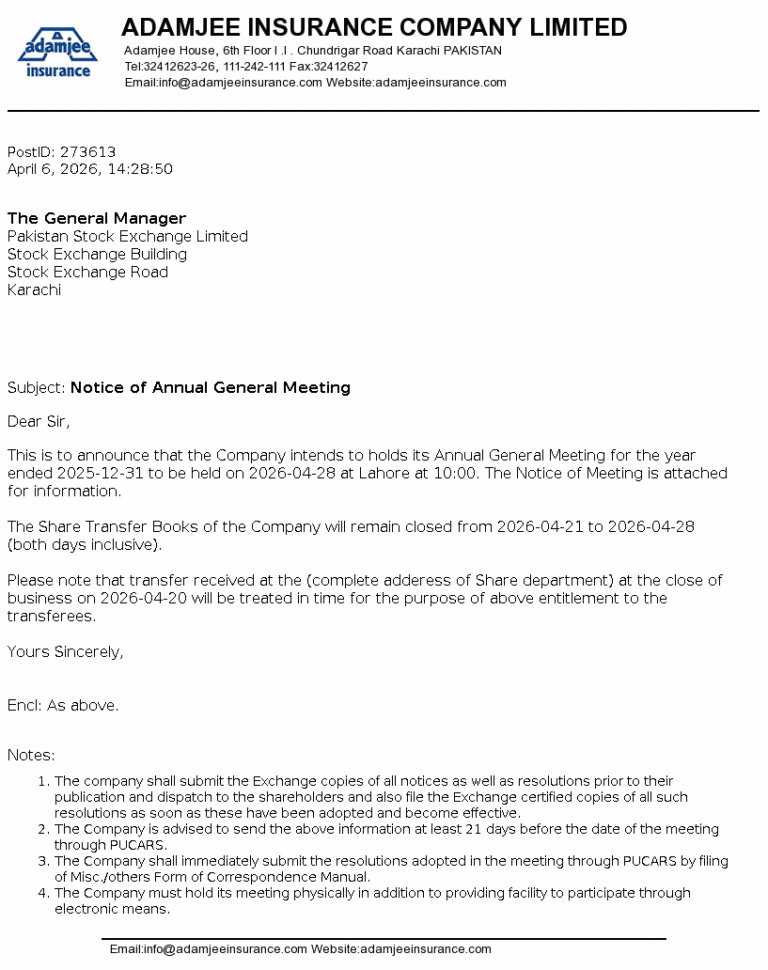 adamjee insurance

ADAMJEE INSURANCE COMPANY LIMITED
Adamjee House, 6th Floor I .I . Chundrigar Road Karachi PAKISTAN
Tel:32412623-26, 111-242-111 Fax:32412627
Email:info@adamjeeinsurance.com Website:adamjeeinsurance.com

PostID: 273613
April 6, 2026, 14:28:50

The General Manager
Pakistan Stock Exchange Limited
Stock Exchange Building
Stock Exchange Road
Karachi

Subject: Notice of Annual General Meeting

Dear Sir,

This is to announce that the Company intends to holds its Annual General Meeting for the year ended 2025-12-31 to be held on 2026-04-28 at Lahore at 10:00. The Notice of Meeting is attached for information.

The Share Transfer Books of the Company will remain closed from 2026-04-21 to 2026-04-28 (both days inclusive).

Please note that transfer received at the (complete adderess of Share department) at the close of business on 2026-04-20 will be treated in time for the purpose of above entitlement to the transferees.

Yours Sincerely,

Encl: As above.

Notes:
1. The company shall submit the Exchange copies of all notices as well as resolutions prior to their publication and dispatch to the shareholders and also file the Exchange certified copies of all such resolutions as soon as these have been adopted and become effective.
2. The Company is advised to send the above information at least 21 days before the date of the meeting through PUCARS.
3. The Company shall immediately submit the resolutions adopted in the meeting through PUCARS by filing of Misc./others Form of Correspondence Manual.
4. The Company must hold its meeting physically in addition to providing facility to participate through electronic means.

Email:info@adamjeeinsurance.com Website:adamjeeinsurance.com